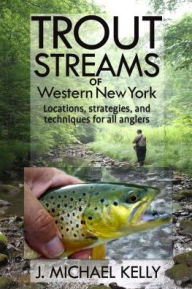 TROUT STREAMS OF Western New York

Locations, strategies, and techniques for all anglers

J. MICHAEL KELLY